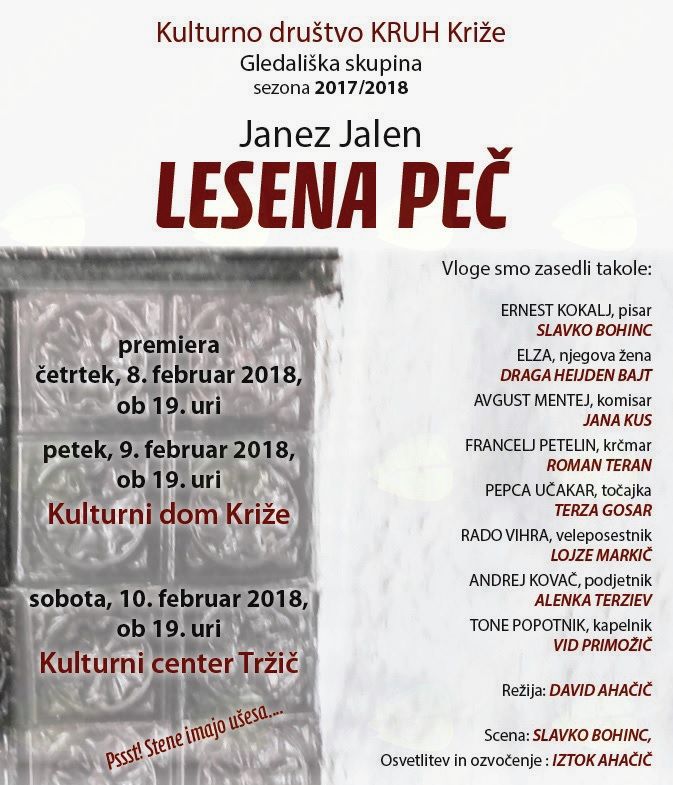 Kulturno društvo KRUH Križe
Gledališka skupina
sezona 2017/2018

Janez Jalen
LESENA PEČ

premiera
četrtek, 8. februar 2018,
ob 19. uri

petek, 9. februar 2018,
ob 19. uri
Kulturni dom Križe

sobota, 10. februar 2018,
ob 19. uri
Kulturni center Tržič

Pssst! Stene imajo ušesa....

Vloge smo zasedli takole:

ERNEST KOKALJ, pisar
SLAVKO BOHINC
ELZA, njegova žena
DRAGA HEIJDEN BAJT
AVGUST MENTEJ, komisar
JANA KUS
FRANCELJ PETELIN, krčmar
ROMAN TERAN
PEPCA UČAKAR, točajka
TERZA GOSAR
RADO VIHRA, veleposestnik
LOJZE MARKIČ
ANDREJ KOVAČ, podjetnik
ALENKA TERZIEV
TONE POPOTNIK, kapelnik
VID PRIMOŽIČ

Režija: DAVID AHAČIČ

Scena: SLAVKO BOHINC,
Osvetlitev in ozvočenje : IZTOK AHAČIČ